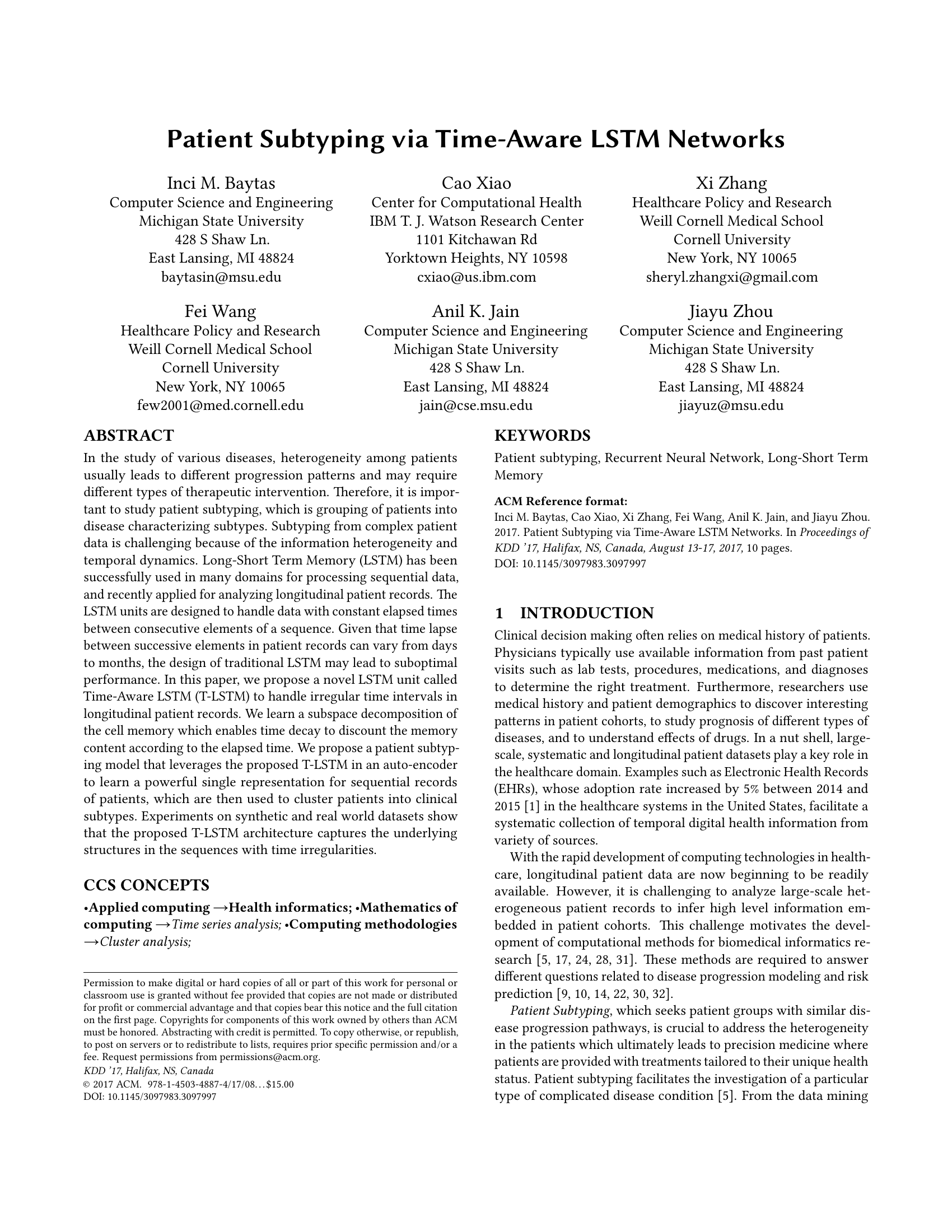 Patient Subtyping via Time-Aware LSTM Networks

Inci M. Baytas
Computer Science and Engineering
Michigan State University
428 S Shaw Ln.
East Lansing, MI 48824
baytasin@msu.edu

Cao Xiao
Center for Computational Health
IBM T. J. Watson Research Center
1101 Kitchawan Rd
Yorktown Heights, NY 10598
cxiao@us.ibm.com

Xi Zhang
Healthcare Policy and Research
Weill Cornell Medical School
Cornell University
New York, NY 10065
sheryl.zhangxi@gmail.com

Fei Wang
Healthcare Policy and Research
Weill Cornell Medical School
Cornell University
New York, NY 10065
few2001@med.cornell.edu

Anil K. Jain
Computer Science and Engineering
Michigan State University
428 S Shaw Ln.
East Lansing, MI 48824
jain@cse.msu.edu

Jiayu Zhou
Computer Science and Engineering
Michigan State University
428 S Shaw Ln.
East Lansing, MI 48824
jiayuz@msu.edu

ABSTRACT
In the study of various diseases, heterogeneity among patients usually leads to different progression patterns and may require different types of therapeutic intervention. Therefore, it is important to study patient subtyping, which is grouping of patients into disease characterizing subtypes. Subtyping from complex patient data is challenging because of the information heterogeneity and temporal dynamics. Long-Short Term Memory (LSTM) has been successfully used in many domains for processing sequential data, and recently applied for analyzing longitudinal patient records. The LSTM units are designed to handle data with constant elapsed times between consecutive elements of a sequence. Given that time lapse between successive elements in patient records can vary from days to months, the design of traditional LSTM may lead to suboptimal performance. In this paper, we propose a novel LSTM unit called Time-Aware LSTM (T-LSTM) to handle irregular time intervals in longitudinal patient records. We learn a subspace decomposition of the cell memory which enables time decay to discount the memory content according to the elapsed time. We propose a patient subtyping model that leverages the proposed T-LSTM in an auto-encoder to learn a powerful single representation for sequential records of patients, which are then used to cluster patients into clinical subtypes. Experiments on synthetic and real world datasets show that the proposed T-LSTM architecture captures the underlying structures in the sequences with time irregularities.

CCS CONCEPTS
•Applied computing →Health informatics; •Mathematics of computing →Time series analysis; •Computing methodologies →Cluster analysis;

Permission to make digital or hard copies of all or part of this work for personal or classroom use is granted without fee provided that copies are not made or distributed for profit or commercial advantage and that copies bear this notice and the full citation on the first page. Copyrights for components of this work owned by others than ACM must be honored. Abstracting with credit is permitted. To copy otherwise, or republish, to post on servers or to redistribute to lists, requires prior specific permission and/or a fee. Request permissions from permissions@acm.org.
KDD '17, Halifax, NS, Canada
© 2017 ACM. 978-1-4503-4887-4/17/08…$15.00
DOI: 10.1145/3097983.3097997

KEYWORDS
Patient subtyping, Recurrent Neural Network, Long-Short Term Memory

ACM Reference format:
Inci M. Baytas, Cao Xiao, Xi Zhang, Fei Wang, Anil K. Jain, and Jiayu Zhou. 2017. Patient Subtyping via Time-Aware LSTM Networks. In Proceedings of KDD '17, Halifax, NS, Canada, August 13-17, 2017, 10 pages.
DOI: 10.1145/3097983.3097997

1 INTRODUCTION
Clinical decision making often relies on medical history of patients. Physicians typically use available information from past patient visits such as lab tests, procedures, medications, and diagnoses to determine the right treatment. Furthermore, researchers use medical history and patient demographics to discover interesting patterns in patient cohorts, to study prognosis of different types of diseases, and to understand effects of drugs. In a nut shell, large-scale, systematic and longitudinal patient datasets play a key role in the healthcare domain. Examples such as Electronic Health Records (EHRs), whose adoption rate increased by 5% between 2014 and 2015 [1] in the healthcare systems in the United States, facilitate a systematic collection of temporal digital health information from variety of sources.

With the rapid development of computing technologies in healthcare, longitudinal patient data are now beginning to be readily available. However, it is challenging to analyze large-scale heterogeneous patient records to infer high level information embedded in patient cohorts. This challenge motivates the development of computational methods for biomedical informatics research [5, 17, 24, 28, 31]. These methods are required to answer different questions related to disease progression modeling and risk prediction [9, 10, 14, 22, 30, 32].

Patient Subtyping, which seeks patient groups with similar disease progression pathways, is crucial to address the heterogeneity in the patients which ultimately leads to precision medicine where patients are provided with treatments tailored to their unique health status. Patient subtyping facilitates the investigation of a particular type of complicated disease condition [5]. From the data mining